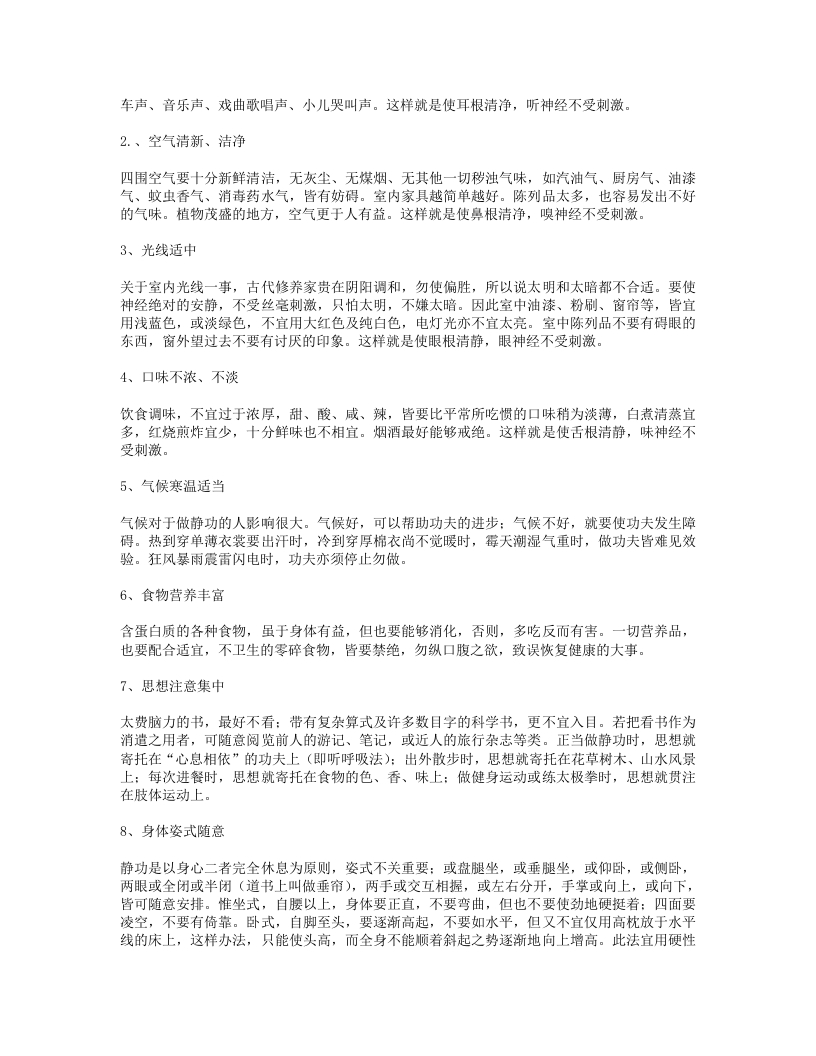 车声、音乐声、戏曲歌唱声、小儿哭叫声。这样就是使耳根清净，听神经不受刺激。

2.、空气清新、洁净

四围空气要十分新鲜清洁，无灰尘、无煤烟、无其他一切秽浊气味，如汽油气、厨房气、油漆气、蚊虫香气、消毒药水气，皆有妨碍。室内家具越简单越好。陈列品太多，也容易发出不好的气味。植物茂盛的地方，空气更于人有益。这样就是使鼻根清净，嗅神经不受刺激。

3、光线适中

关于室内光线一事，古代修养家贵在阴阳调和，勿使偏胜，所以说太明和太暗都不合适。要使神经绝对的安静，不受丝毫刺激，只怕太明，不嫌太暗。因此室中油漆、粉刷、窗帘等，皆宜用浅蓝色，或淡绿色，不宜用大红色及纯白色，电灯光亦不宜太亮。室中陈列品不要有碍眼的东西，窗外望过去不要有讨厌的印象。这样就是使眼根清静，眼神经不受刺激。

4、口味不浓、不淡

饮食调味，不宜过于浓厚，甜、酸、咸、辣，皆要比平常所吃惯的口味稍为淡薄，白煮清蒸宜多，红烧煎炸宜少，十分鲜味也不相宜。烟酒最好能够戒绝。这样就是使舌根清静，味神经不受刺激。

5、气候寒温适当

气候对于做静功的人影响很大。气候好，可以帮助功夫的进步；气候不好，就要使功夫发生障碍。热到穿单薄衣裳要出汗时，冷到穿厚棉衣尚不觉暖时，霉天潮湿气重时，做功夫皆难见效验。狂风暴雨震雷闪电时，功夫亦须停止勿做。

6、食物营养丰富

含蛋白质的各种食物，虽于身体有益，但也要能够消化，否则，多吃反而有害。一切营养品，也要配合适宜，不卫生的零碎食物，皆要禁绝，勿纵口腹之欲，致误恢复健康的大事。

7、思想注意集中

太费脑力的书，最好不看；带有复杂算式及许多数目字的科学书，更不宜入目。若把看书作为消遣之用者，可随意阅览前人的游记、笔记，或近人的旅行杂志等类。正当做静功时，思想就寄托在“心息相依”的功夫上（即听呼吸法）；出外散步时，思想就寄托在花草树木、山水风景上；每次进餐时，思想就寄托在食物的色、香、味上；做健身运动或练太极拳时，思想就贯注在肢体运动上。

8、身体姿式随意

静功是以身心二者完全休息为原则，姿式不关重要；或盘腿坐，或垂腿坐，或仰卧，或侧卧，两眼或全闭或半闭（道书上叫做垂帘），两手或交互相握，或左右分开，手掌或向上，或向下，皆可随意安排。惟坐式，自腰以上，身体要正直，不要弯曲，但也不要使劲地硬挺着；四面要凌空，不要有倚靠。卧式，自脚至头，要逐渐高起，不要如水平，但又不宜仅用高枕放于水平线的床上，这样办法，只能使头高，而全身不能顺着斜起之势逐渐地向上增高。此法宜用硬性